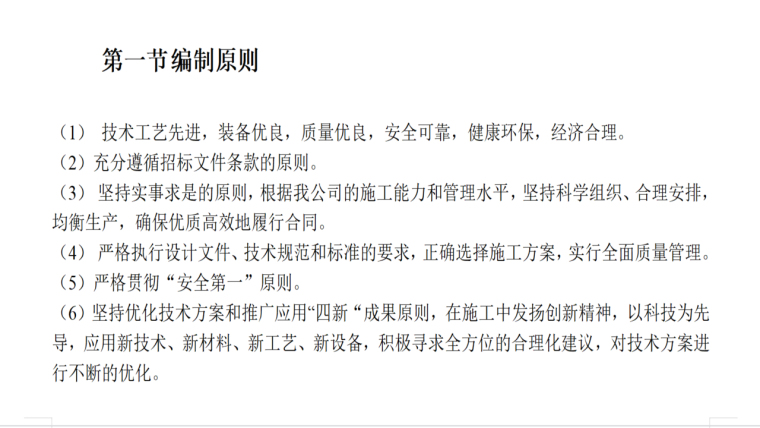 第一节编制原则

（1）技术工艺先进，装备优良，质量优良，安全可靠，健康环保，经济合理。

（2）充分遵循招标文件条款的原则。

（3）坚持实事求是的原则，根据我公司的施工能力和管理水平，坚持科学组织、合理安排，均衡生产，确保优质高效地履行合同。

（4）严格执行设计文件、技术规范和标准的要求，正确选择施工方案，实行全面质量管理。

（5）严格贯彻“安全第一”原则。

（6）坚持优化技术方案和推广应用“四新“成果原则，在施工中发扬创新精神，以科技为先导，应用新技术、新材料、新工艺、新设备，积极寻求全方位的合理化建议，对技术方案进行不断的优化。